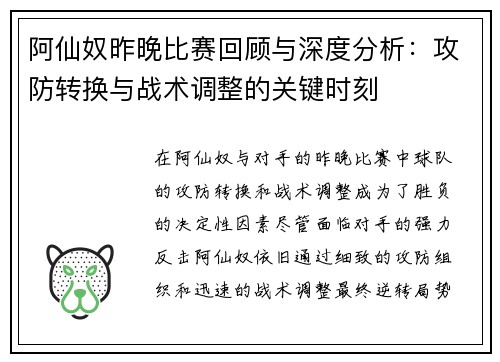 阿仙奴昨晚比赛回顾与深度分析：攻防转换与战术调整的关键时刻

在阿仙奴与对手的昨晚比赛中球队的攻防转换和战术调整成为了胜负的决定性因素尽管面临对手的强力反击阿仙奴依旧通过细致的攻防组织和迅速的战术调整最终逆转局势